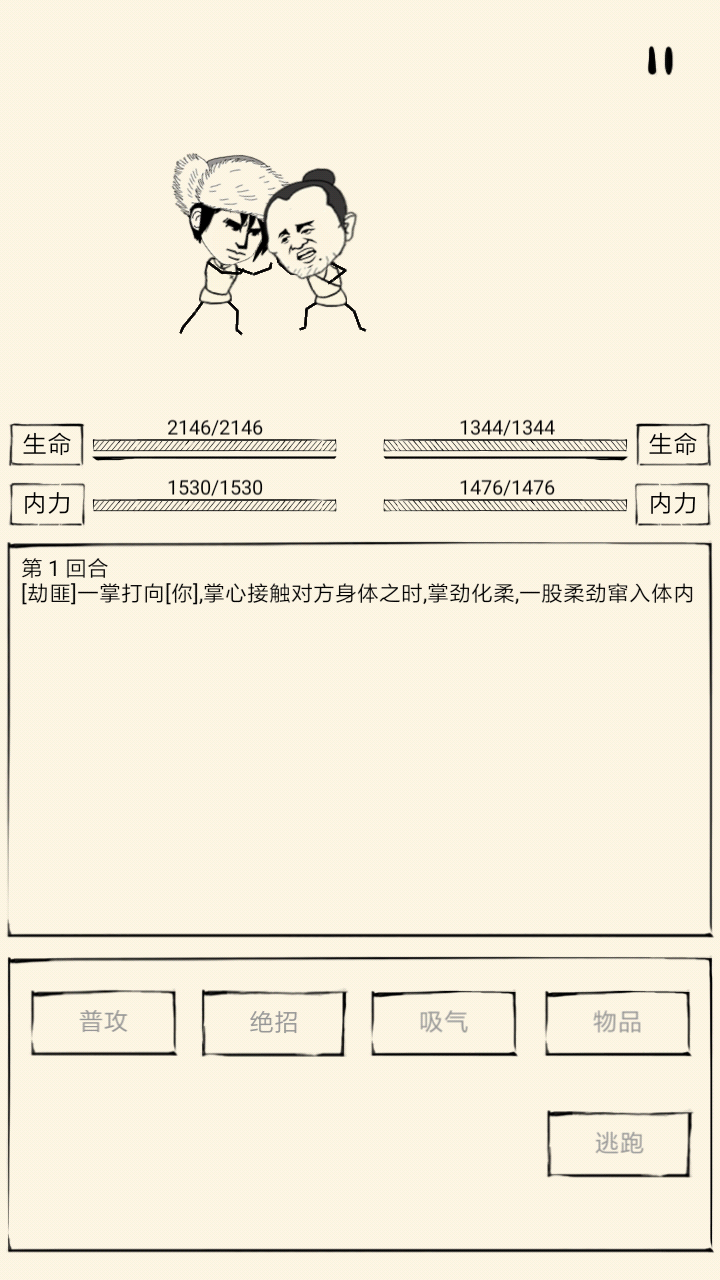 生命 2146/2146

1344/1344 生命

内力 1530/1530

1476/1476 内力

第 1 回合
[劫匪]一掌打向[你],掌心接触对方身体之时,掌劲化柔,一股柔劲窜入体内

普攻 绝招 吸气 物品

逃跑